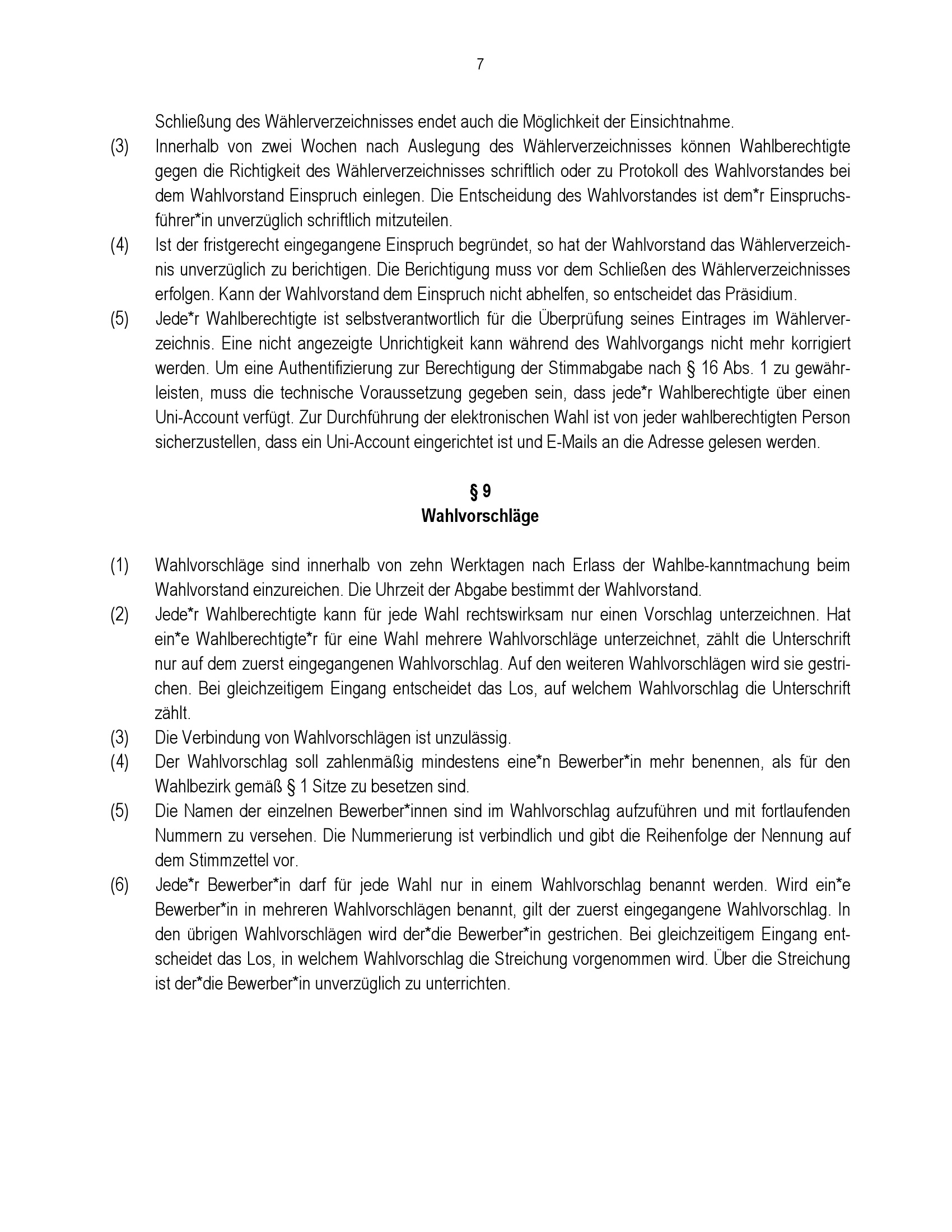 7

Schließung des Wählerverzeichnisses endet auch die Möglichkeit der Einsichtnahme.

(3) Innerhalb von zwei Wochen nach Auslegung des Wählerverzeichnisses können Wahlberechtigte gegen die Richtigkeit des Wählerverzeichnisses schriftlich oder zu Protokoll des Wahlvorstandes bei dem Wahlvorstand Einspruch einlegen. Die Entscheidung des Wahlvorstandes ist dem*r Einspruchsführer*in unverzüglich schriftlich mitzuteilen.

(4) Ist der fristgerecht eingegangene Einspruch begründet, so hat der Wahlvorstand das Wählerverzeichnis unverzüglich zu berichtigen. Die Berichtigung muss vor dem Schließen des Wählerverzeichnisses erfolgen. Kann der Wahlvorstand dem Einspruch nicht abhelfen, so entscheidet das Präsidium.

(5) Jede*r Wahlberechtigte ist selbstverantwortlich für die Überprüfung seines Eintrages im Wählerverzeichnis. Eine nicht angezeigte Unrichtigkeit kann während des Wahlvorgangs nicht mehr korrigiert werden. Um eine Authentifizierung zur Berechtigung der Stimmabgabe nach § 16 Abs. 1 zu gewährleisten, muss die technische Voraussetzung gegeben sein, dass jede*r Wahlberechtigte über einen Uni-Account verfügt. Zur Durchführung der elektronischen Wahl ist von jeder wahlberechtigten Person sicherzustellen, dass ein Uni-Account eingerichtet ist und E-Mails an die Adresse gelesen werden.

§ 9
Wahlvorschläge

(1) Wahlvorschläge sind innerhalb von zehn Werktagen nach Erlass der Wahlbe-kanntmachung beim Wahlvorstand einzureichen. Die Uhrzeit der Abgabe bestimmt der Wahlvorstand.

(2) Jede*r Wahlberechtigte kann für jede Wahl rechtswirksam nur einen Vorschlag unterzeichnen. Hat ein*e Wahlberechtigte*r für eine Wahl mehrere Wahlvorschläge unterzeichnet, zählt die Unterschrift nur auf dem zuerst eingegangenen Wahlvorschlag. Auf den weiteren Wahlvorschlägen wird sie gestrichen. Bei gleichzeitigem Eingang entscheidet das Los, auf welchem Wahlvorschlag die Unterschrift zählt.

(3) Die Verbindung von Wahlvorschlägen ist unzulässig.

(4) Der Wahlvorschlag soll zahlenmäßig mindestens eine*n Bewerber*in mehr benennen, als für den Wahlbezirk gemäß § 1 Sitze zu besetzen sind.

(5) Die Namen der einzelnen Bewerber*innen sind im Wahlvorschlag aufzuführen und mit fortlaufenden Nummern zu versehen. Die Nummerierung ist verbindlich und gibt die Reihenfolge der Nennung auf dem Stimmzettel vor.

(6) Jede*r Bewerber*in darf für jede Wahl nur in einem Wahlvorschlag benannt werden. Wird ein*e Bewerber*in in mehreren Wahlvorschlägen benannt, gilt der zuerst eingegangene Wahlvorschlag. In den übrigen Wahlvorschlägen wird der*die Bewerber*in gestrichen. Bei gleichzeitigem Eingang entscheidet das Los, in welchem Wahlvorschlag die Streichung vorgenommen wird. Über die Streichung ist der*die Bewerber*in unverzüglich zu unterrichten.